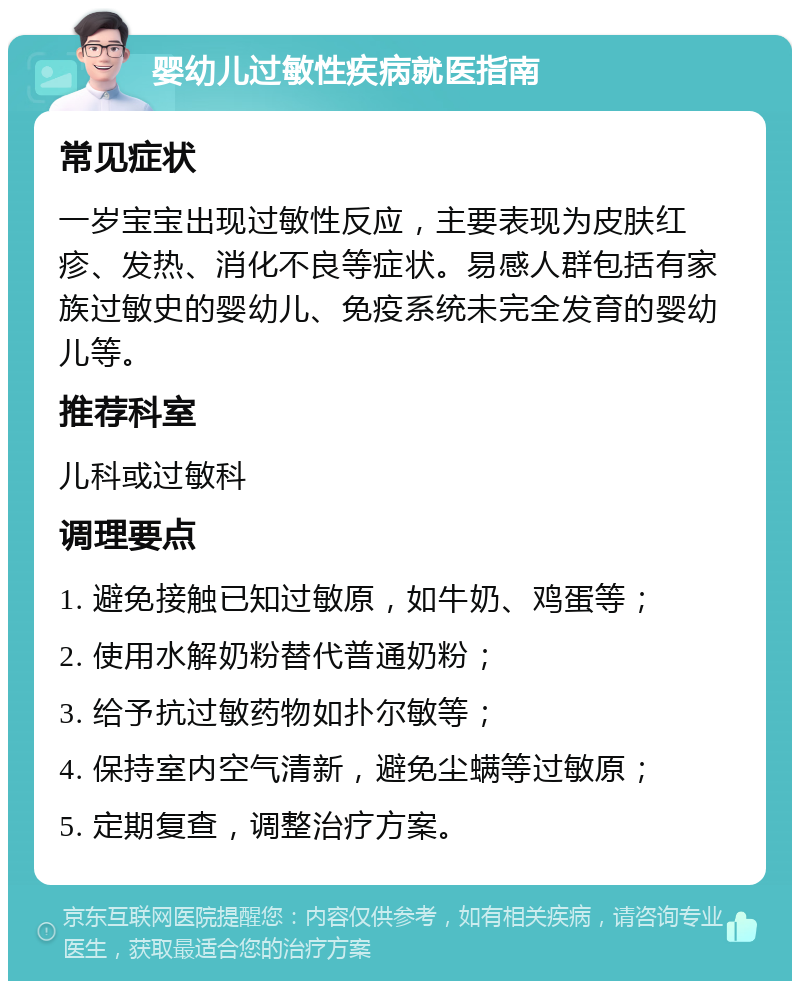 婴幼儿过敏性疾病就医指南

常见症状

一岁宝宝出现过敏性反应，主要表现为皮肤红疹、发热、消化不良等症状。易感人群包括有家族过敏史的婴幼儿、免疫系统未完全发育的婴幼儿等。

推荐科室

儿科或过敏科

调理要点

1. 避免接触已知过敏原，如牛奶、鸡蛋等；

2. 使用水解奶粉替代普通奶粉；

3. 给予抗过敏药物如扑尔敏等；

4. 保持室内空气清新，避免尘螨等过敏原；

5. 定期复查，调整治疗方案。

京东互联网医院提醒您：内容仅供参考，如有相关疾病，请咨询专业医生，获取最适合您的治疗方案